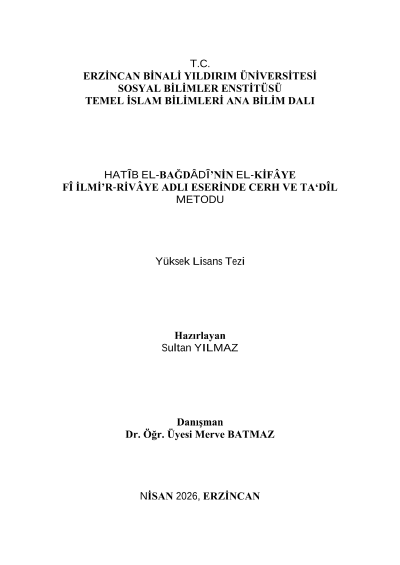 T.C.
ERZİNCAN BİNALİ YILDIRIM ÜNİVERSİTESİ
SOSYAL BİLİMLER ENSTİTÜSÜ
TEMEL İSLAM BİLİMLERİ ANA BİLİM DALI

HATÎB EL-BAĞDÂDÎ'NİN EL-KİFÂYE
Fİ İLMİ'R-RİVÂYE ADLI ESERİNDE CERH VE TA'DÎL
METODU

Yüksek Lisans Tezi

Hazırlayan
Sultan YILMAZ

Danışman
Dr. Öğr. Üyesi Merve BATMAZ

NİSAN 2026, ERZİNCAN